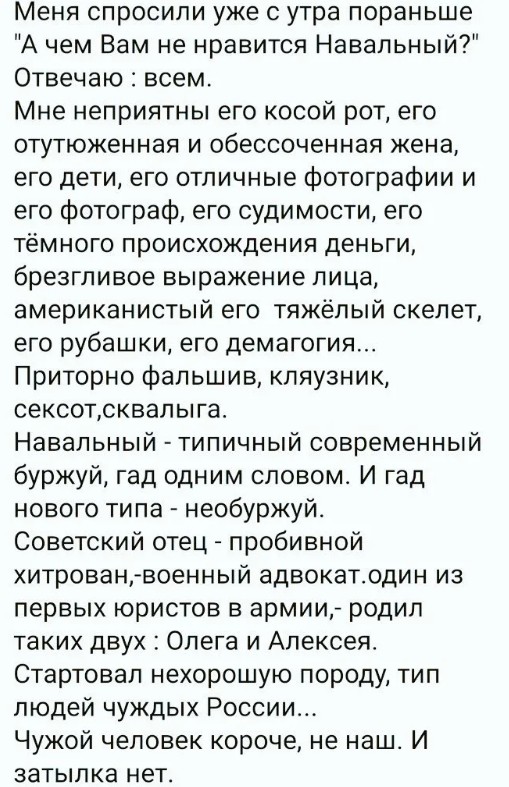 Меня спросили уже с утра пораньше "А чем Вам не нравится Навальный?"
Отвечаю : всем.
Мне неприятны его косой рот, его отутюженная и обессоченная жена, его дети, его отличные фотографии и его фотограф, его судимости, его тёмного происхождения деньги, брезгливое выражение лица, американистый его тяжёлый скелет, его рубашки, его демагогия...
Приторно фальшив, кляузник, сексот,сквалыга.
Навальный - типичный современный буржуй, гад одним словом. И гад нового типа - необуржуй.
Советский отец - пробивной хитрован,-военный адвокат.один из первых юристов в армии,- родил таких двух : Олега и Алексея.
Стартовал нехорошую породу, тип людей чуждых России...
Чужой человек короче, не наш. И затылка нет.